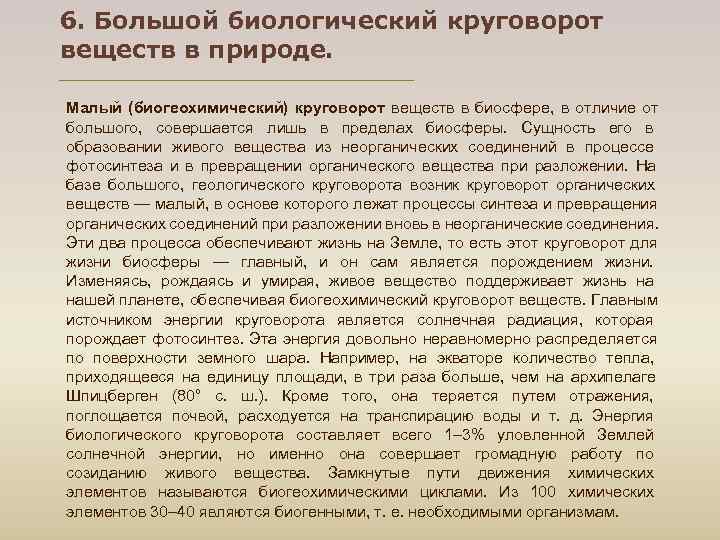 6. Большой биологический круговорот веществ в природе.

Малый (биогеохимический) круговорот веществ в биосфере, в отличие от большого, совершается лишь в пределах биосферы. Сущность его в образовании живого вещества из неорганических соединений в процессе фотосинтеза и в превращении органического вещества при разложении. На базе большого, геологического круговорота возник круговорот органических веществ — малый, в основе которого лежат процессы синтеза и превращения органических соединений при разложении вновь в неорганические соединения. Эти два процесса обеспечивают жизнь на Земле, то есть этот круговорот для жизни биосферы — главный, и он сам является порождением жизни. Изменяясь, рождаясь и умирая, живое вещество поддерживает жизнь на нашей планете, обеспечивая биогеохимический круговорот веществ. Главным источником энергии круговорота является солнечная радиация, которая порождает фотосинтез. Эта энергия довольно неравномерно распределяется по поверхности земного шара. Например, на экваторе количество тепла, приходящееся на единицу площади, в три раза больше, чем на архипелаге Шпицберген (80° с. ш.). Кроме того, она теряется путем отражения, поглощается почвой, расходуется на транспирацию воды и т. д. Энергия биологического круговорота составляет всего 1–3% уловленной Землей солнечной энергии, но именно она совершает громадную работу по созиданию живого вещества. Замкнутые пути движения химических элементов называются биогеохимическими циклами. Из 100 химических элементов 30–40 являются биогенными, т. е. необходимыми организмам.